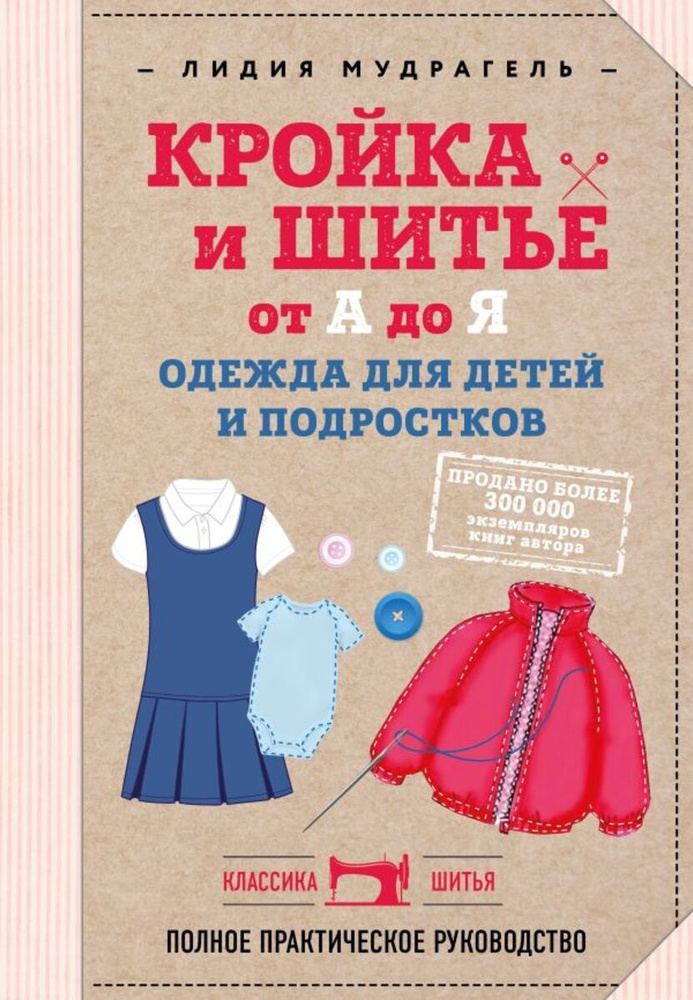 — ЛИДИЯ МУДРАГЕЛЬ —

КРОЙКА И ШИТЬЕ от А до Я

ОДЕЖДА ДЛЯ ДЕТЕЙ И ПОДРОСТКОВ

ПРОДАНО БОЛЕЕ 300 000 экземпляров книг автора

КЛАССИКА ШИТЬЯ

ПОЛНОЕ ПРАКТИЧЕСКОЕ РУКОВОДСТВО